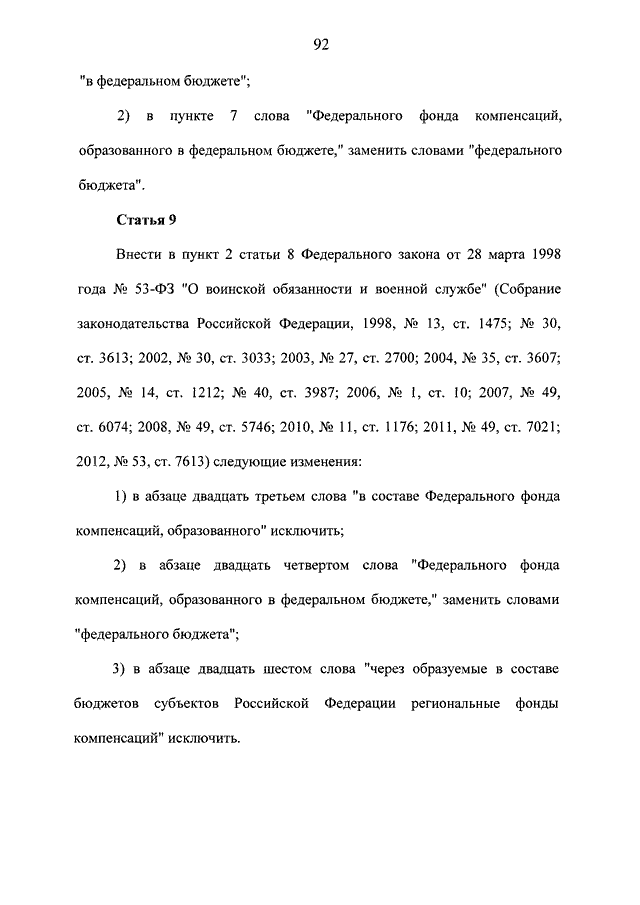 92

"в федеральном бюджете";

2) в пункте 7 слова "Федерального фонда компенсаций, образованного в федеральном бюджете," заменить словами "федерального бюджета".

Статья 9

Внести в пункт 2 статьи 8 Федерального закона от 28 марта 1998 года № 53-ФЗ "О воинской обязанности и военной службе" (Собрание законодательства Российской Федерации, 1998, № 13, ст. 1475; № 30, ст. 3613; 2002, № 30, ст. 3033; 2003, № 27, ст. 2700; 2004, № 35, ст. 3607; 2005, № 14, ст. 1212; № 40, ст. 3987; 2006, № 1, ст. 10; 2007, № 49, ст. 6074; 2008, № 49, ст. 5746; 2010, № 11, ст. 1176; 2011, № 49, ст. 7021; 2012, № 53, ст. 7613) следующие изменения:

1) в абзаце двадцать третьем слова "в составе Федерального фонда компенсаций, образованного" исключить;

2) в абзаце двадцать четвертом слова "Федерального фонда компенсаций, образованного в федеральном бюджете," заменить словами "федерального бюджета";

3) в абзаце двадцать шестом слова "через образуемые в составе бюджетов субъектов Российской Федерации региональные фонды компенсаций" исключить.